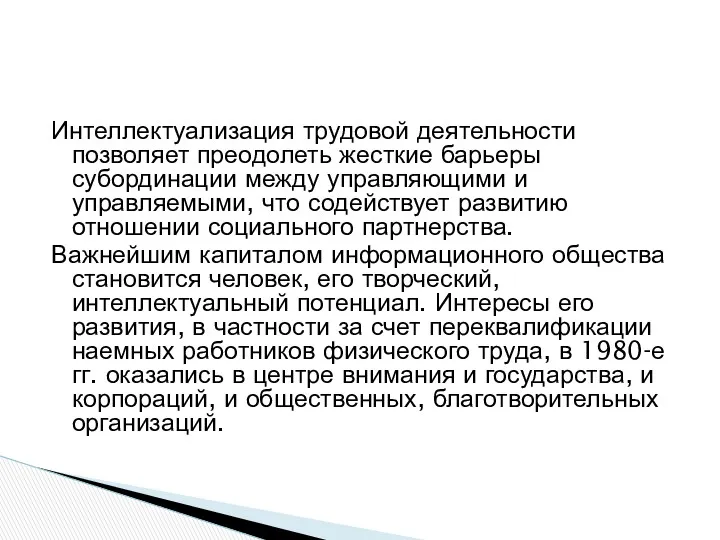 Интеллектуализация трудовой деятельности позволяет преодолеть жесткие барьеры субординации между управляющими и управляемыми, что содействует развитию отношении социального партнерства.

Важнейшим капиталом информационного общества становится человек, его творческий, интеллектуальный потенциал. Интересы его развития, в частности за счет переквалификации наемных работников физического труда, в 1980-е гг. оказались в центре внимания и государства, и корпораций, и общественных, благотворительных организаций.